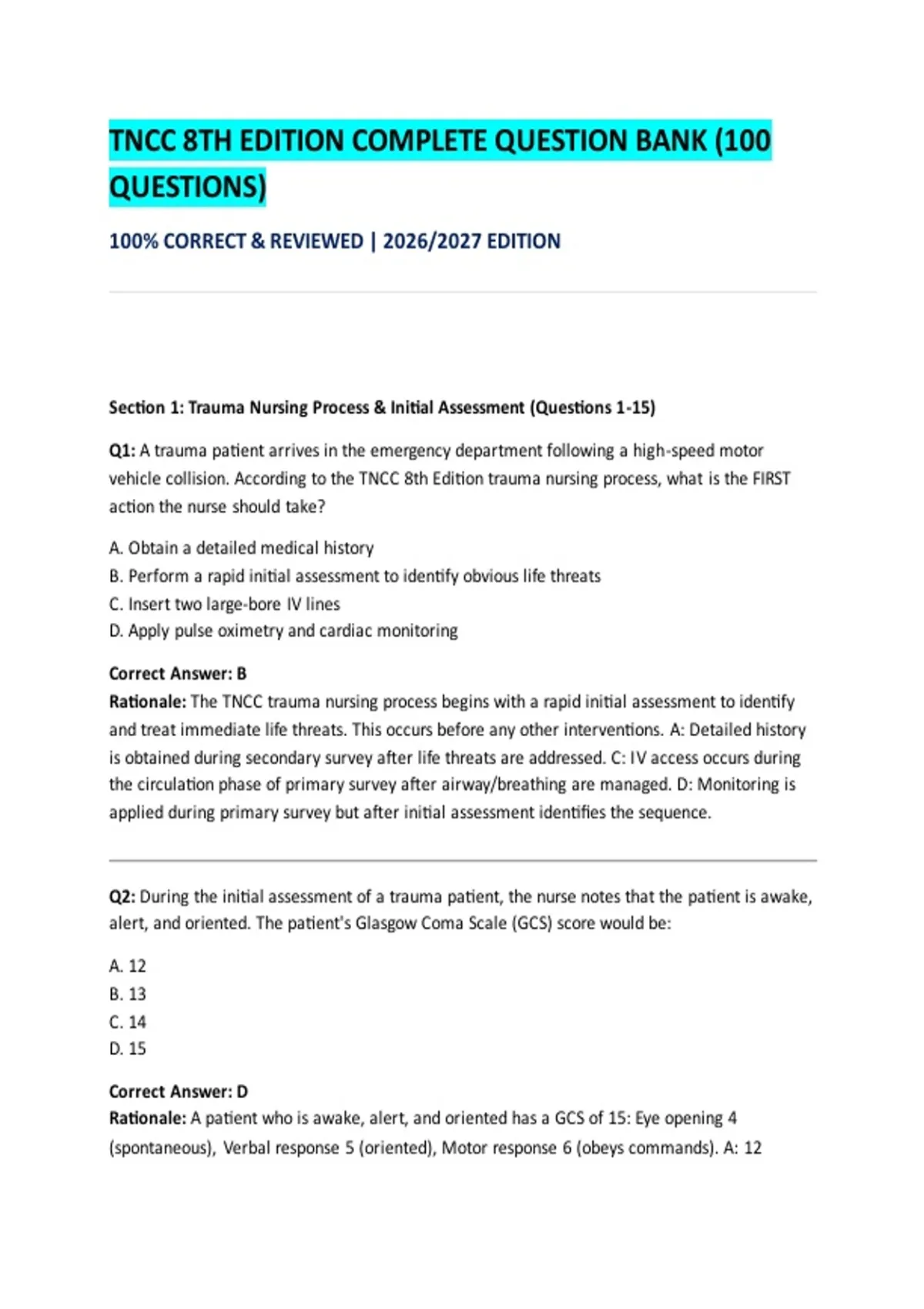 TNCC 8TH EDITION COMPLETE QUESTION BANK (100 QUESTIONS)

100% CORRECT & REVIEWED | 2026/2027 EDITION

Section 1: Trauma Nursing Process & Initial Assessment (Questions 1-15)

Q1: A trauma patient arrives in the emergency department following a high-speed motor vehicle collision. According to the TNCC 8th Edition trauma nursing process, what is the FIRST action the nurse should take?

A. Obtain a detailed medical history
B. Perform a rapid initial assessment to identify obvious life threats
C. Insert two large-bore IV lines
D. Apply pulse oximetry and cardiac monitoring

Correct Answer: B
Rationale: The TNCC trauma nursing process begins with a rapid initial assessment to identify and treat immediate life threats. This occurs before any other interventions. A: Detailed history is obtained during secondary survey after life threats are addressed. C: IV access occurs during the circulation phase of primary survey after airway/breathing are managed. D: Monitoring is applied during primary survey but after initial assessment identifies the sequence.

Q2: During the initial assessment of a trauma patient, the nurse notes that the patient is awake, alert, and oriented. The patient's Glasgow Coma Scale (GCS) score would be:

A. 12
B. 13
C. 14
D. 15

Correct Answer: D
Rationale: A patient who is awake, alert, and oriented has a GCS of 15: Eye opening 4 (spontaneous), Verbal response 5 (oriented), Motor response 6 (obeys commands). A: 12